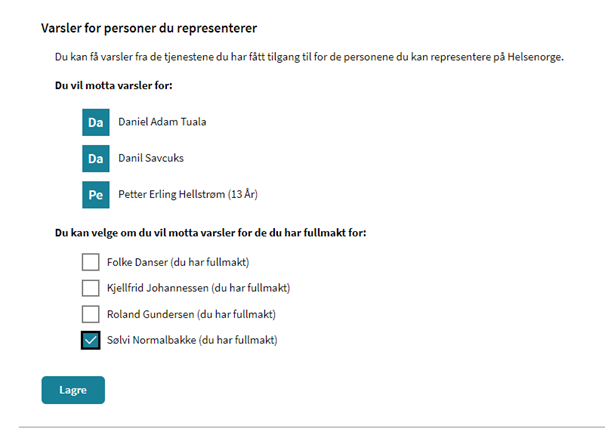 Varsler for personer du representerer

Du kan få varsler fra de tjenestene du har fått tilgang til for de personene du kan representere på Helsenorge.

Du vil motta varsler for:

Da Daniel Adam Tuala

Da Danil Savcuks

Pe Petter Erling Hellstrøm (13 År)

Du kan velge om du vil motta varsler for de du har fullmakt for:

Folke Danser (du har fullmakt)

Kjellfrid Johannessen (du har fullmakt)

Roland Gundersen (du har fullmakt)

Sølvi Normalbakke (du har fullmakt)

Lagre